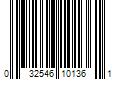 0 32546 10136 1